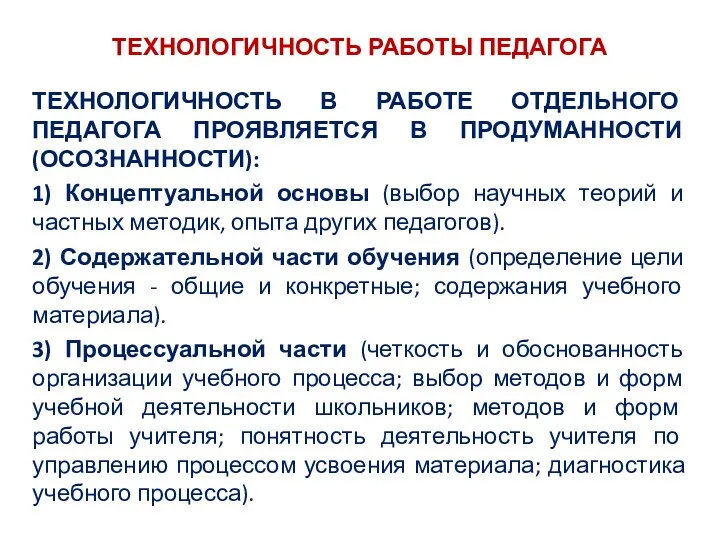 ТЕХНОЛОГИЧНОСТЬ РАБОТЫ ПЕДАГОГА

ТЕХНОЛОГИЧНОСТЬ В РАБОТЕ ОТДЕЛЬНОГО ПЕДАГОГА ПРОЯВЛЯЕТСЯ В ПРОДУМАННОСТИ (ОСОЗНАННОСТИ):

1) Концептуальной основы (выбор научных теорий и частных методик, опыта других педагогов).

2) Содержательной части обучения (определение цели обучения - общие и конкретные; содержания учебного материала).

3) Процессуальной части (четкость и обоснованность организации учебного процесса; выбор методов и форм учебной деятельности школьников; методов и форм работы учителя; понятность деятельность учителя по управлению процессом усвоения материала; диагностика учебного процесса).